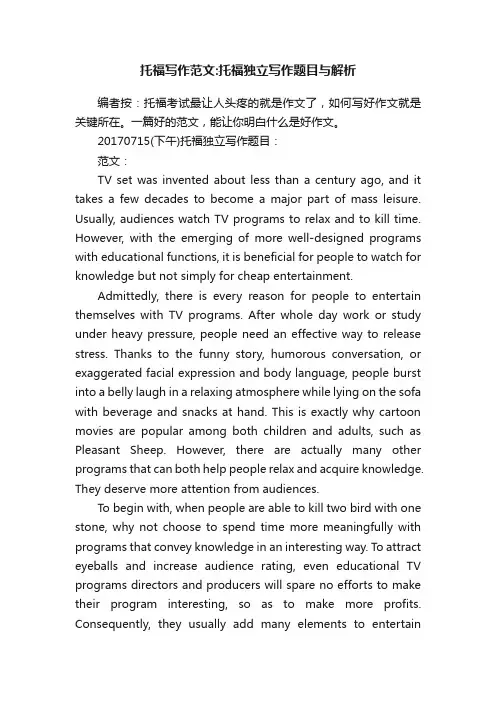 托福写作范文:托福独立写作题目与解析

编者按：托福考试最让人头疼的就是作文了，如何写好作文就是关键所在。一篇好的范文，能让你明白什么是好作文。

20170715(下午)托福独立写作题目：

范文：

TV set was invented about less than a century ago, and it takes a few decades to become a major part of mass leisure. Usually, audiences watch TV programs to relax and to kill time. However, with the emerging of more well-designed programs with educational functions, it is beneficial for people to watch for knowledge but not simply for cheap entertainment.

Admittedly, there is every reason for people to entertain themselves with TV programs. After whole day work or study under heavy pressure, people need an effective way to release stress. Thanks to the funny story, humorous conversation, or exaggerated facial expression and body language, people burst into a belly laugh in a relaxing atmosphere while lying on the sofa with beverage and snacks at hand. This is exactly why cartoon movies are popular among both children and adults, such as Pleasant Sheep. However, there are actually many other programs that can both help people relax and acquire knowledge. They deserve more attention from audiences.

To begin with, when people are able to kill two bird with one stone, why not choose to spend time more meaningfully with programs that convey knowledge in an interesting way. To attract eyeballs and increase audience rating, even educational TV programs directors and producers will spare no efforts to make their program interesting, so as to make more profits. Consequently, they usually add many elements to entertain